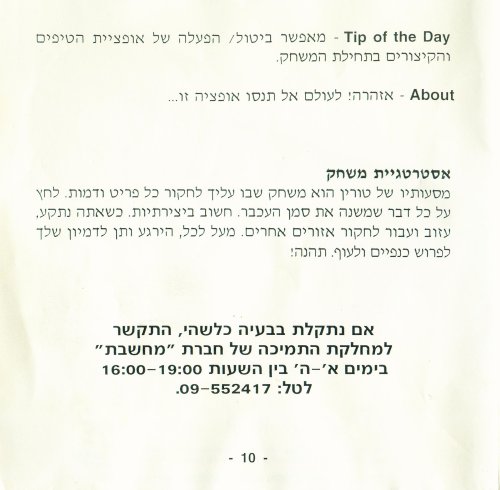 Tip of the Day - מאפשר ביטול/ הפעלה של אופציית הטיפים והקיצורים בתחילת המשחק.

About - אזהרה! לעולם אל תנסו אופציה זו...

אסטרטגיית משחק
מסעותיו של טורין הוא משחק שבו עליך לחקור כל פריט ודמות. לחץ על כל דבר שמשנה את סמן העכבר. חשוב ביצירתיות. כשאתה נתקע, עזוב ועבור לחקור אזורים אחרים. מעל לכל, הירגע ותן לדמיון שלך לפרוש כנפיים ולעוף. תהנה!

אם נתקלת בבעיה כלשהי, התקשר
למחלקת התמיכה של חברת "מחשבת"
בימים א'-ה' בין השעות 16:00-19:00
לטל: 09-552417.

- 10 -